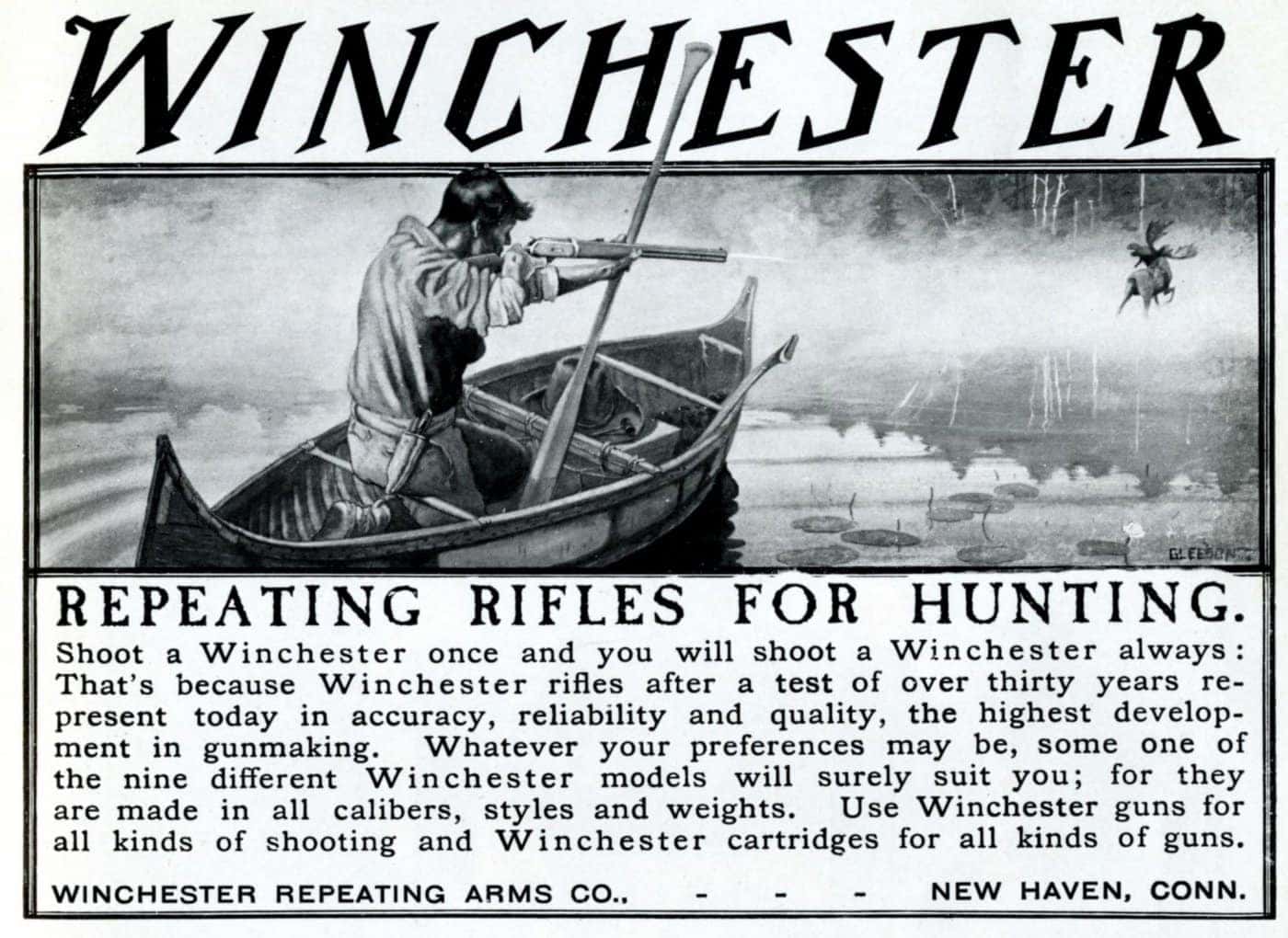 WINCHESTER

GLEESON

REPEATING RIFLES FOR HUNTING.

Shoot a Winchester once and you will shoot a Winchester always: That's because Winchester rifles after a test of over thirty years represent today in accuracy, reliability and quality, the highest development in gunmaking. Whatever your preferences may be, some one of the nine different Winchester models will surely suit you; for they are made in all calibers, styles and weights. Use Winchester guns for all kinds of shooting and Winchester cartridges for all kinds of guns.

WINCHESTER REPEATING ARMS CO., - - - NEW HAVEN, CONN.